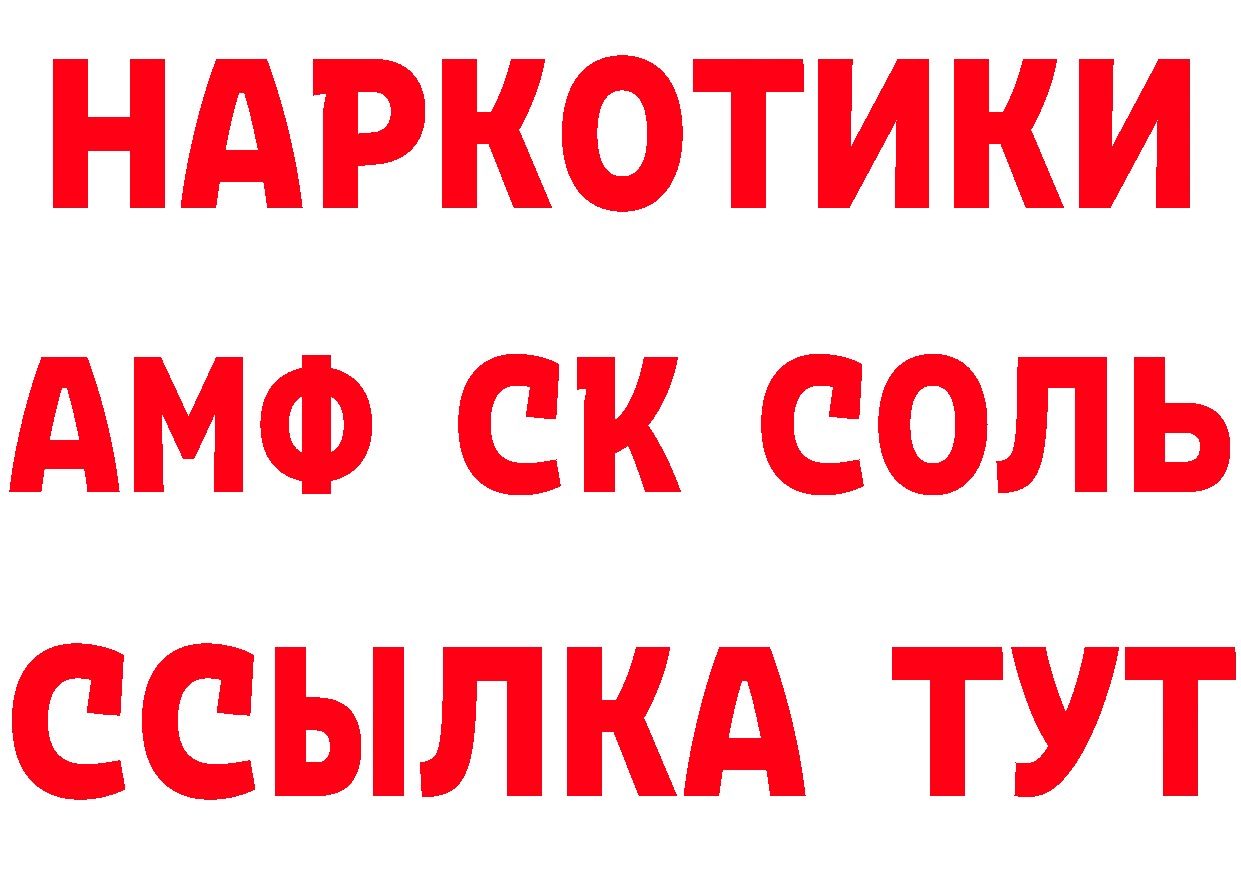 НАРКОТИКИ

АМФ СК СОЛЬ

ССЫЛКА ТУТ